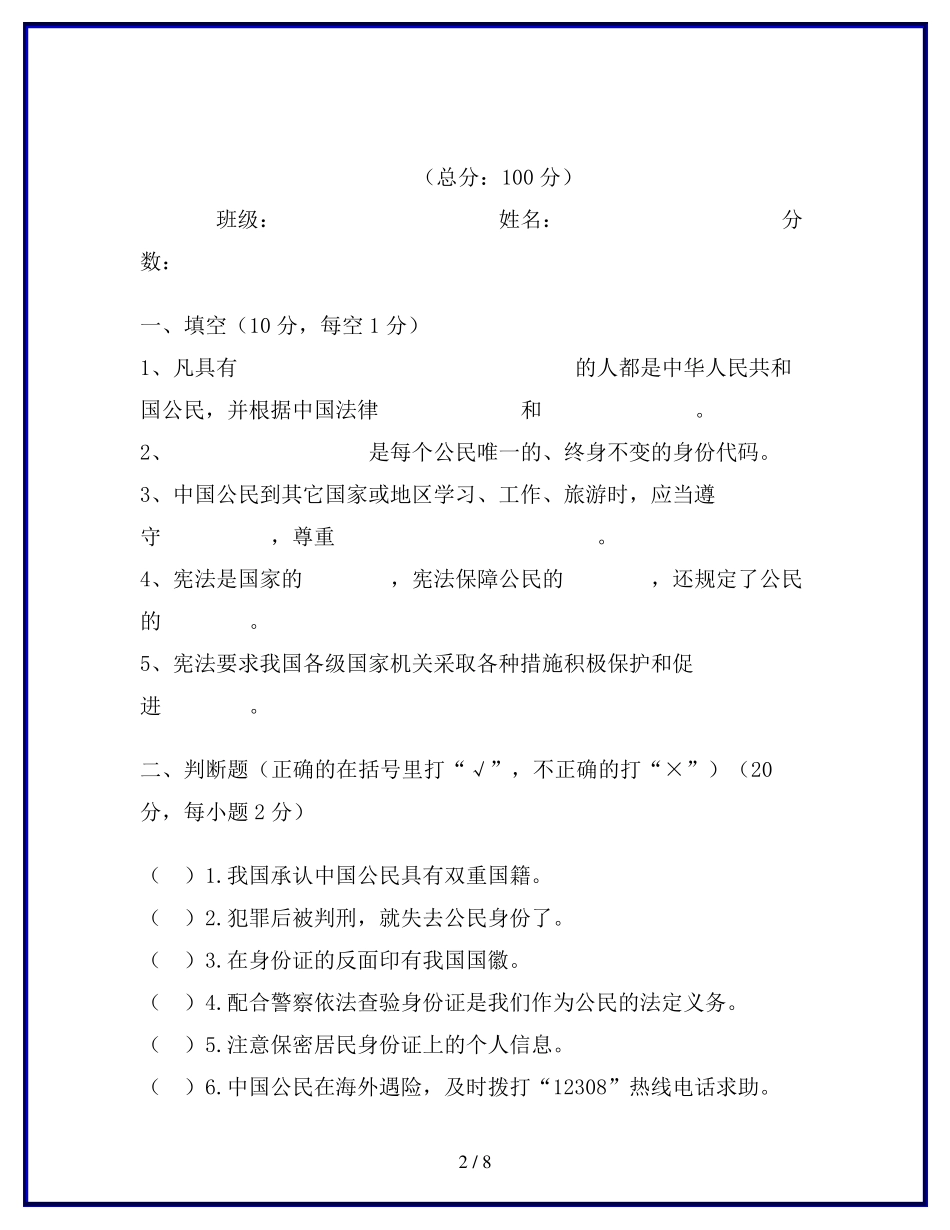 （总分：100 分）

班级：　　　　　　　　　　姓名：　　　　　　　　　　分数：

一、填空（10 分，每空 1 分）

1、凡具有　　　　　　　　　　　　的人都是中华人民共和国公民，并根据中国法律　　　　　和　　　　　。

2、　　　　　　　是每个公民唯一的、终身不变的身份代码。

3、中国公民到其它国家或地区学习、工作、旅游时，应当遵守　　　　　，尊重　　　　　　　　　　。

4、宪法是国家的　　　　，宪法保障公民的　　　　，还规定了公民的　　　　。

5、宪法要求我国各级国家机关采取各种措施积极保护和促进　　　　。

二、判断题（正确的在括号里打“√”，不正确的打“×”）（20 分，每小题 2 分）

（　）1.我国承认中国公民具有双重国籍。

（　）2.犯罪后被判刑，就失去公民身份了。

（　）3.在身份证的反面印有我国国徽。

（　）4.配合警察依法查验身份证是我们作为公民的法定义务。

（　）5.注意保密居民身份证上的个人信息。

（　）6.中国公民在海外遇险，及时拨打“12308”热线电话求助。

2 / 8